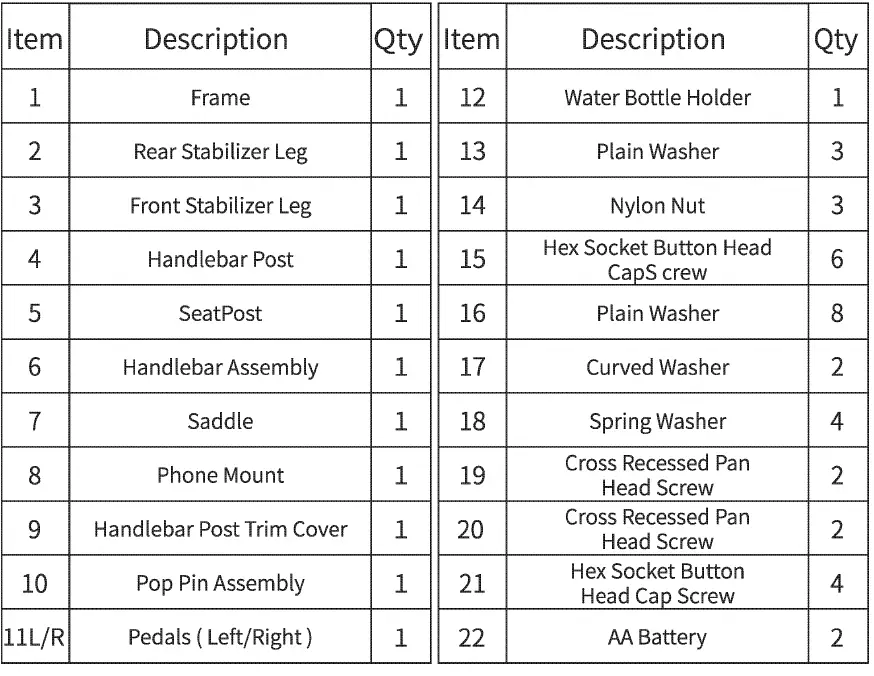 | Item | Description | Qty |
|---|---|---|
| 1 | Frame | 1 |
| 2 | Rear Stabilizer Leg | 1 |
| 3 | Front Stabilizer Leg | 1 |
| 4 | Handlebar Post | 1 |
| 5 | SeatPost | 1 |
| 6 | Handlebar Assembly | 1 |
| 7 | Saddle | 1 |
| 8 | Phone Mount | 1 |
| 9 | Handlebar Post Trim Cover | 1 |
| 10 | Pop Pin Assembly | 1 |
| 11L/R | Pedals ( Left/Right ) | 1 |

| Item | Description | Qty |
|---|---|---|
| 12 | Water Bottle Holder | 1 |
| 13 | Plain Washer | 3 |
| 14 | Nylon Nut | 3 |
| 15 | Hex Socket Button Head CapS crew | 6 |
| 16 | Plain Washer | 8 |
| 17 | Curved Washer | 2 |
| 18 | Spring Washer | 4 |
| 19 | Cross Recessed Pan Head Screw | 2 |
| 20 | Cross Recessed Pan Head Screw | 2 |
| 21 | Hex Socket Button Head Cap Screw | 4 |
| 22 | AA Battery | 2 |